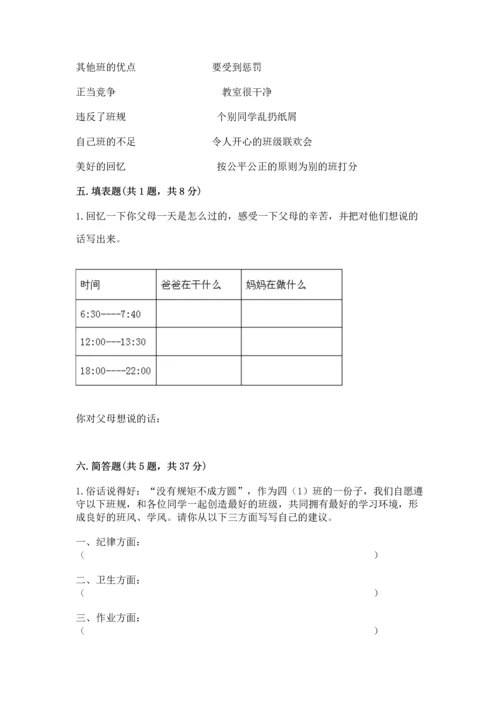 其他班的优点　　要受到惩罚

正当竞争　　教室很干净

违反了班规　　个别同学乱扔纸屑

自己班的不足　　令人开心的班级联欢会

美好的回忆　　按公平公正的原则为别的班打分

五. 填表题（共 1 题，共 8 分）

1. 回忆一下你父母一天是怎么过的，感受一下父母的辛苦，并把对他们想说的话写出来。

| 时间 | 爸爸在干什么 | 妈妈在做什么 |
|---|---|---|
| 6:30----7:40 | | |
| 12:00---13:30 | | |
| 18:00----22:00 | | |

你对父母想说的话：

六. 简答题（共 5 题，共 37 分）

1. 俗话说得好：“没有规矩不成方圆”，作为四（1）班的一份子，我们自愿遵守以下班规，和各位同学一起创造最好的班级，共同拥有最好的学习环境，形成良好的班风、学风。请你从以下三方面写写自己的建议。

一、纪律方面：
（　　　　　　　　　　　　　　　　）

二、卫生方面：
（　　　　　　　　　　　　　　　　）

三、作业方面：
（　　　　　　　　　　　　　　　　）